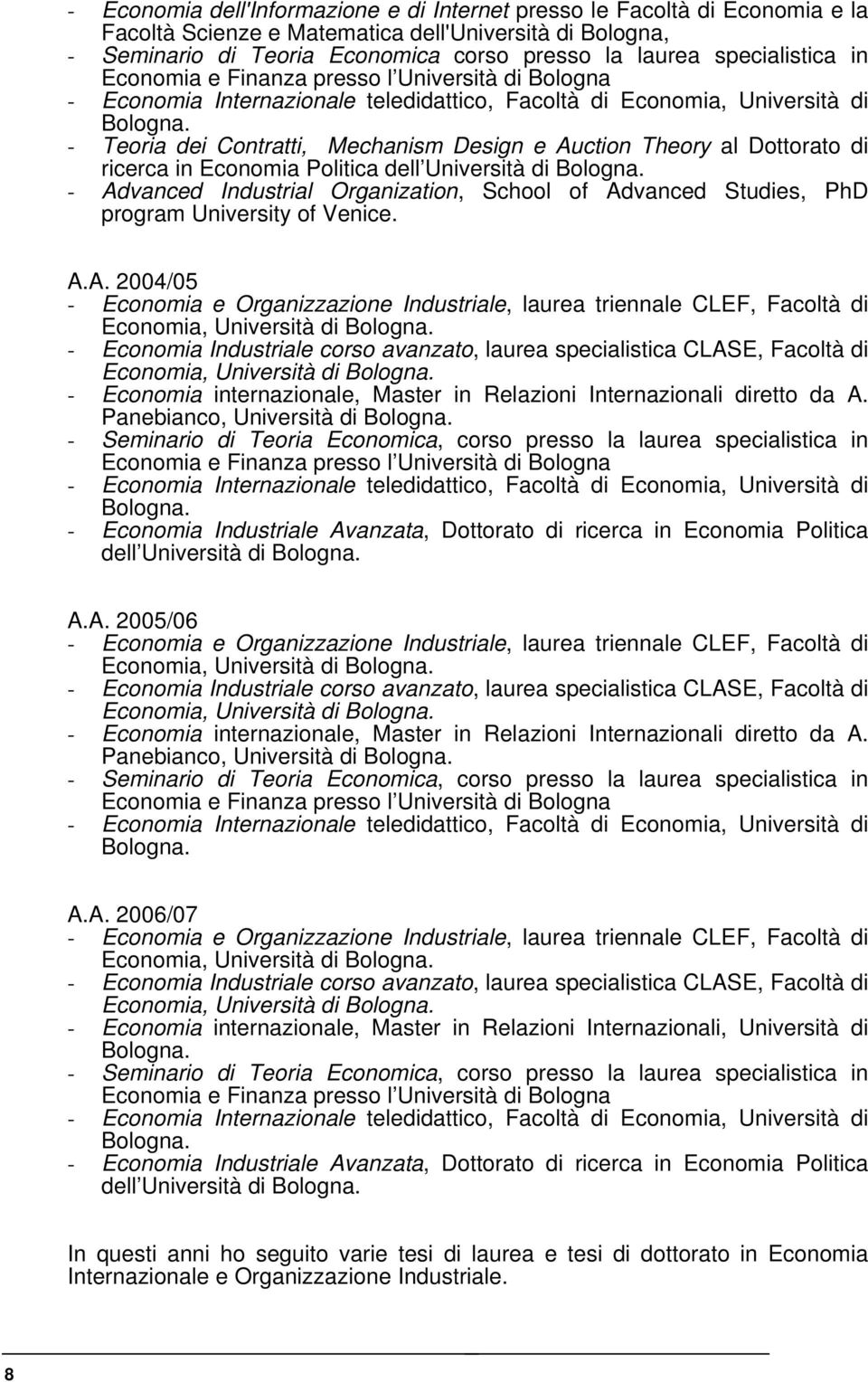 - Economia dell'Informazione e di Internet presso le Facoltà di Economia e la Facoltà Scienze e Matematica dell'Università di Bologna,
- Seminario di Teoria Economica corso presso la laurea specialistica in Economia e Finanza presso l Università di Bologna
- Economia Internazionale teledidattico, Facoltà di Economia, Università di Bologna.
- Teoria dei Contratti, Mechanism Design e Auction Theory al Dottorato di ricerca in Economia Politica dell Università di Bologna.
- Advanced Industrial Organization, School of Advanced Studies, PhD program University of Venice.

A.A. 2004/05
- Economia e Organizzazione Industriale, laurea triennale CLEF, Facoltà di Economia, Università di Bologna.
- Economia Industriale corso avanzato, laurea specialistica CLASE, Facoltà di Economia, Università di Bologna.
- Economia internazionale, Master in Relazioni Internazionali diretto da A. Panebianco, Università di Bologna.
- Seminario di Teoria Economica, corso presso la laurea specialistica in Economia e Finanza presso l Università di Bologna
- Economia Internazionale teledidattico, Facoltà di Economia, Università di Bologna.
- Economia Industriale Avanzata, Dottorato di ricerca in Economia Politica dell Università di Bologna.

A.A. 2005/06
- Economia e Organizzazione Industriale, laurea triennale CLEF, Facoltà di Economia, Università di Bologna.
- Economia Industriale corso avanzato, laurea specialistica CLASE, Facoltà di Economia, Università di Bologna.
- Economia internazionale, Master in Relazioni Internazionali diretto da A. Panebianco, Università di Bologna.
- Seminario di Teoria Economica, corso presso la laurea specialistica in Economia e Finanza presso l Università di Bologna
- Economia Internazionale teledidattico, Facoltà di Economia, Università di Bologna.

A.A. 2006/07
- Economia e Organizzazione Industriale, laurea triennale CLEF, Facoltà di Economia, Università di Bologna.
- Economia Industriale corso avanzato, laurea specialistica CLASE, Facoltà di Economia, Università di Bologna.
- Economia internazionale, Master in Relazioni Internazionali, Università di Bologna.
- Seminario di Teoria Economica, corso presso la laurea specialistica in Economia e Finanza presso l Università di Bologna
- Economia Internazionale teledidattico, Facoltà di Economia, Università di Bologna.
- Economia Industriale Avanzata, Dottorato di ricerca in Economia Politica dell Università di Bologna.

In questi anni ho seguito varie tesi di laurea e tesi di dottorato in Economia Internazionale e Organizzazione Industriale.

8